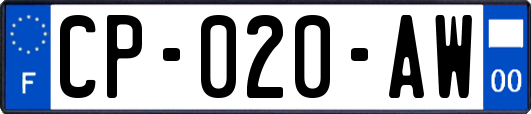 F
CP-020-AW
00